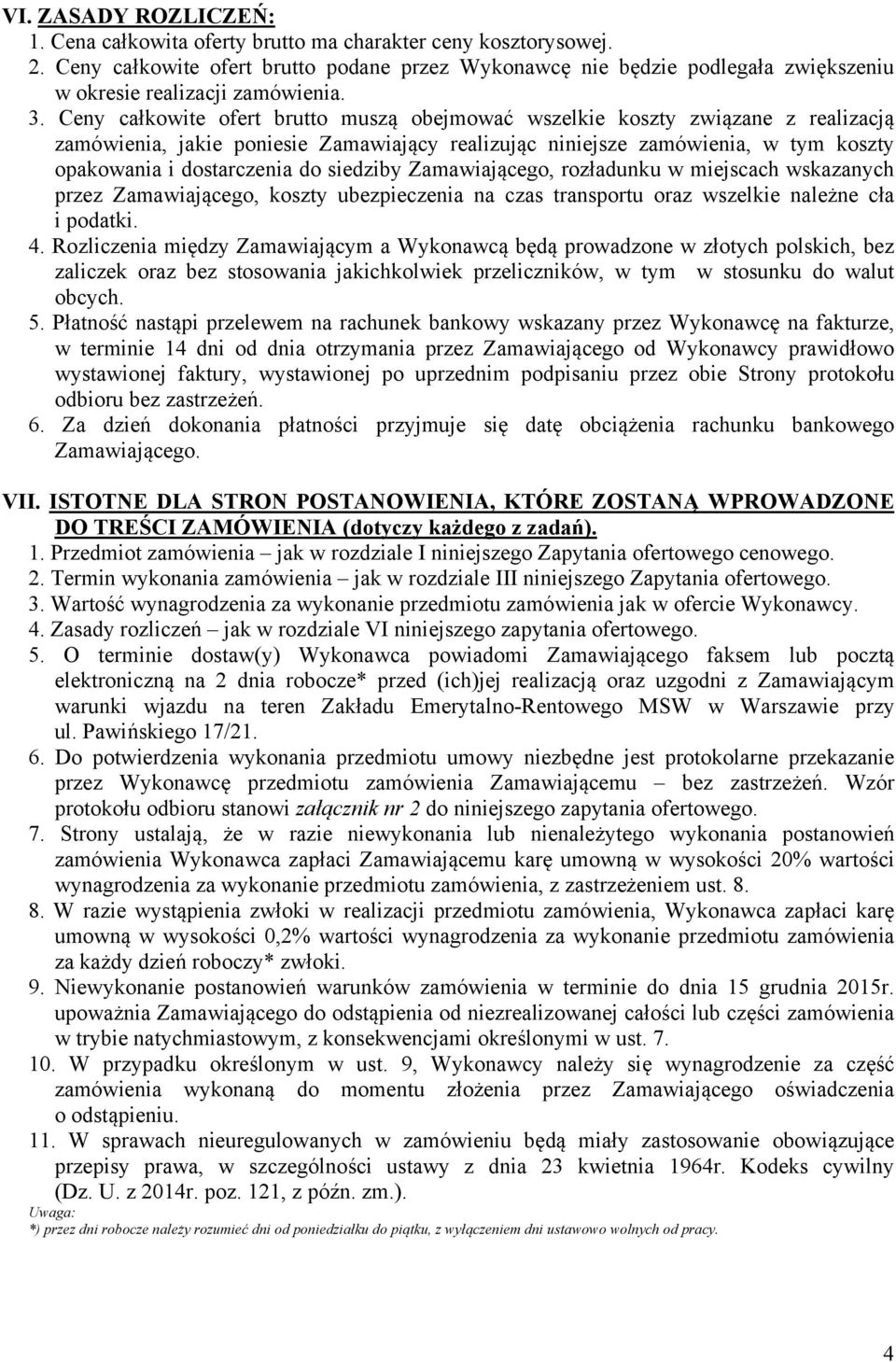 VI. ZASADY ROZLICZEŃ:
1. Cena całkowita oferty brutto ma charakter ceny kosztorysowej.
2. Ceny całkowite ofert brutto podane przez Wykonawcę nie będzie podlegała zwiększeniu w okresie realizacji zamówienia.
3. Ceny całkowite ofert brutto muszą obejmować wszelkie koszty związane z realizacją zamówienia, jakie poniesie Zamawiający realizując niniejsze zamówienia, w tym koszty opakowania i dostarczenia do siedziby Zamawiającego, rozładunku w miejscach wskazanych przez Zamawiającego, koszty ubezpieczenia na czas transportu oraz wszelkie należne cła i podatki.
4. Rozliczenia między Zamawiającym a Wykonawcą będą prowadzone w złotych polskich, bez zaliczek oraz bez stosowania jakichkolwiek przeliczników, w tym w stosunku do walut obcych.
5. Płatność nastąpi przelewem na rachunek bankowy wskazany przez Wykonawcę na fakturze, w terminie 14 dni od dnia otrzymania przez Zamawiającego od Wykonawcy prawidłowo wystawionej faktury, wystawionej po uprzednim podpisaniu przez obie Strony protokołu odbioru bez zastrzeżeń.
6. Za dzień dokonania płatności przyjmuje się datę obciążenia rachunku bankowego Zamawiającego.

VII. ISTOTNE DLA STRON POSTANOWIENIA, KTÓRE ZOSTANĄ WPROWADZONE DO TREŚCI ZAMÓWIENIA (dotyczy każdego z zadań).
1. Przedmiot zamówienia – jak w rozdziale I niniejszego Zapytania ofertowego cenowego.
2. Termin wykonania zamówienia – jak w rozdziale III niniejszego Zapytania ofertowego.
3. Wartość wynagrodzenia za wykonanie przedmiotu zamówienia jak w ofercie Wykonawcy.
4. Zasady rozliczeń – jak w rozdziale VI niniejszego zapytania ofertowego.
5. O terminie dostaw(y) Wykonawca powiadomi Zamawiającego faksem lub pocztą elektroniczną na 2 dnia robocze* przed (ich)jej realizacją oraz uzgodni z Zamawiającym warunki wjazdu na teren Zakładu Emerytalno-Rentowego MSW w Warszawie przy ul. Pawińskiego 17/21.
6. Do potwierdzenia wykonania przedmiotu umowy niezbędne jest protokolarne przekazanie przez Wykonawcę przedmiotu zamówienia Zamawiającemu – bez zastrzeżeń. Wzór protokołu odbioru stanowi załącznik nr 2 do niniejszego zapytania ofertowego.
7. Strony ustalają, że w razie niewykonania lub nienależytego wykonania postanowień zamówienia Wykonawca zapłaci Zamawiającemu karę umowną w wysokości 20% wartości wynagrodzenia za wykonanie przedmiotu zamówienia, z zastrzeżeniem ust. 8.
8. W razie wystąpienia zwłoki w realizacji przedmiotu zamówienia, Wykonawca zapłaci karę umowną w wysokości 0,2% wartości wynagrodzenia za wykonanie przedmiotu zamówienia za każdy dzień roboczy* zwłoki.
9. Niewykonanie postanowień warunków zamówienia w terminie do dnia 15 grudnia 2015r. upoważnia Zamawiającego do odstąpienia od niezrealizowanej całości lub części zamówienia w trybie natychmiastowym, z konsekwencjami określonymi w ust. 7.
10. W przypadku określonym w ust. 9, Wykonawcy należy się wynagrodzenie za część zamówienia wykonaną do momentu złożenia przez Zamawiającego oświadczenia o odstąpieniu.
11. W sprawach nieuregulowanych w zamówieniu będą miały zastosowanie obowiązujące przepisy prawa, w szczególności ustawy z dnia 23 kwietnia 1964r. Kodeks cywilny (Dz. U. z 2014r. poz. 121, z późn. zm.).
Uwaga:
*) przez dni robocze należy rozumieć dni od poniedziałku do piątku, z wyłączeniem dni ustawowo wolnych od pracy.

4